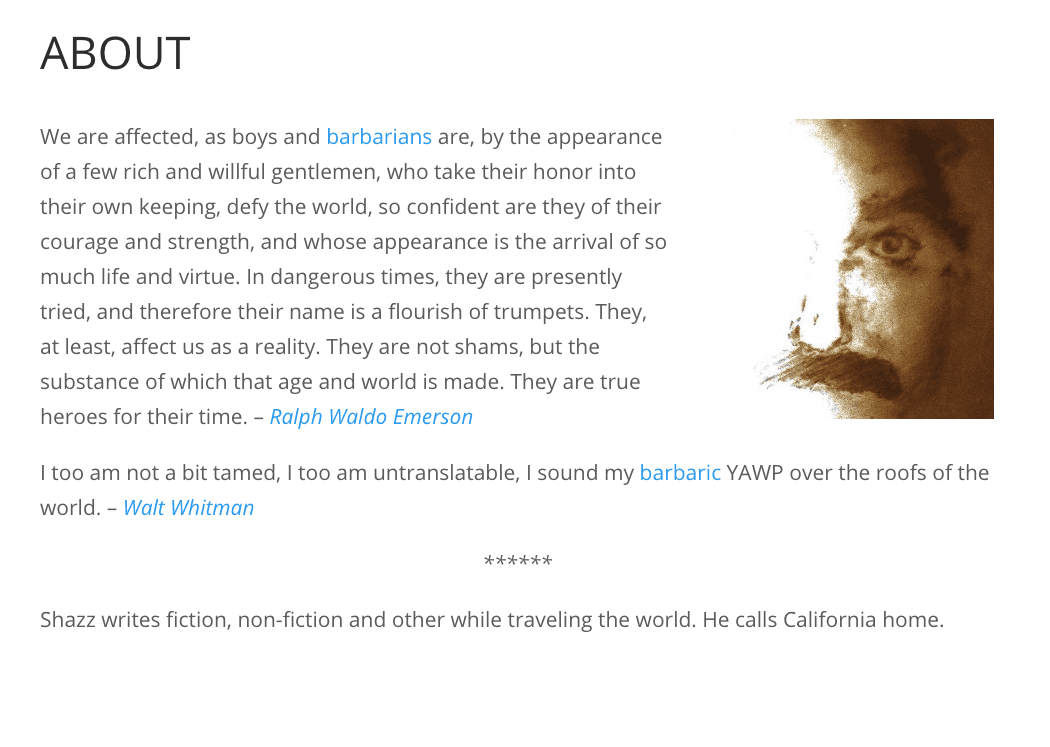 ABOUT

We are affected, as boys and barbarians are, by the appearance of a few rich and willful gentlemen, who take their honor into their own keeping, defy the world, so confident are they of their courage and strength, and whose appearance is the arrival of so much life and virtue. In dangerous times, they are presently tried, and therefore their name is a flourish of trumpets. They, at least, affect us as a reality. They are not shams, but the substance of which that age and world is made. They are true heroes for their time. – Ralph Waldo Emerson

I too am not a bit tamed, I too am untranslatable, I sound my barbaric YAWP over the roofs of the world. – Walt Whitman

******

Shazz writes fiction, non-fiction and other while traveling the world. He calls California home.